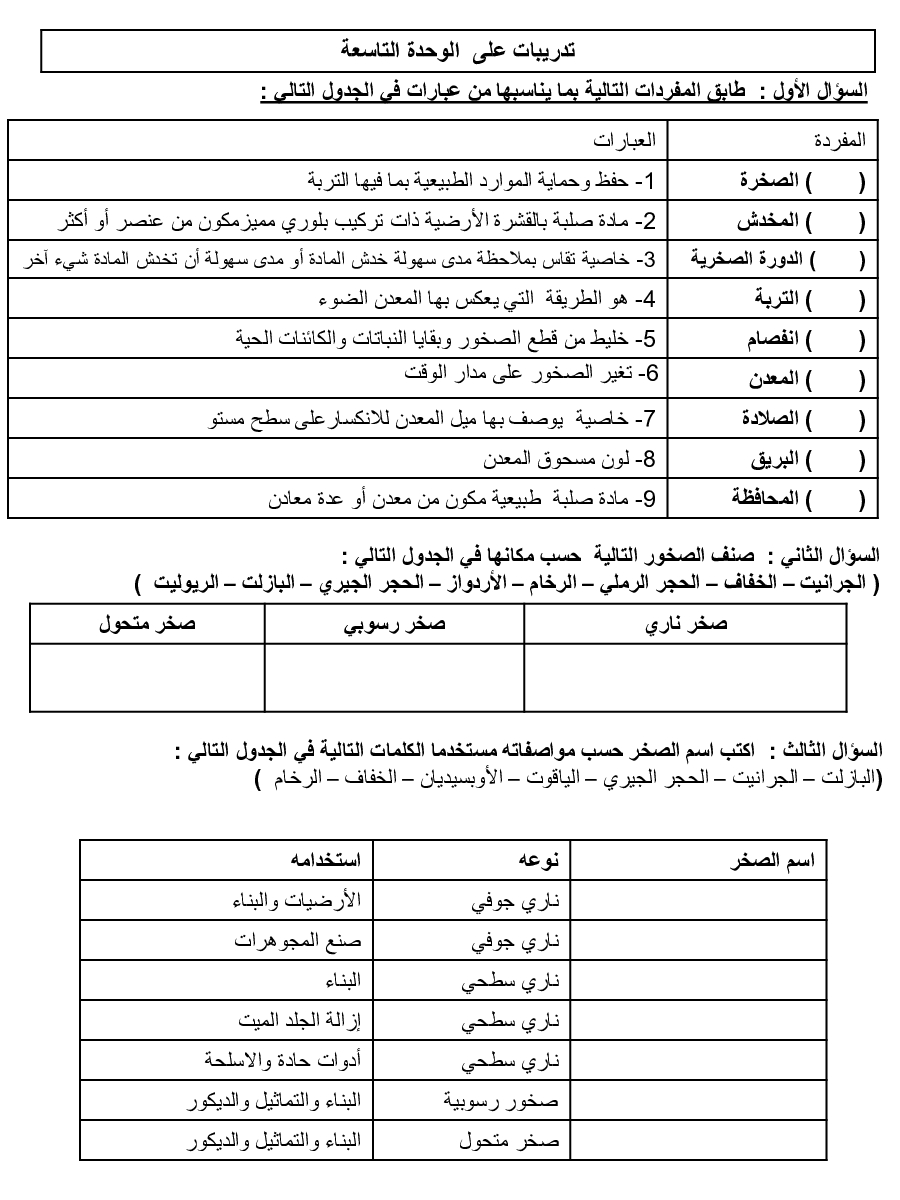 تدريبات على الوحدة التاسعة

السؤال الأول : طابق المفردات التالية بما يناسبها من عبارات في الجدول التالي :

| المفردة | العبارات |
|---|---|
| ( ) الصخرة | 1- حفظ وحماية الموارد الطبيعية بما فيها التربة |
| ( ) المخدش | 2- مادة صلبة بالقشرة الأرضية ذات تركيب بلوري مميزمكون من عنصر أو أكثر |
| ( ) الدورة الصخرية | 3- خاصية تقاس بملاحظة مدى سهولة خدش المادة أو مدى سهولة أن تخدش المادة شيء آخر |
| ( ) التربة | 4- هو الطريقة التي يعكس بها المعدن الضوء |
| ( ) انفصام | 5- خليط من قطع الصخور وبقايا النباتات والكائنات الحية |
| ( ) المعدن | 6- تغير الصخور على مدار الوقت |
| ( ) الصلادة | 7- خاصية يوصف بها ميل المعدن للانكسارعلى سطح مستو |
| ( ) البريق | 8- لون مسحوق المعدن |
| ( ) المحافظة | 9- مادة صلبة طبيعية مكون من معدن أو عدة معادن |

السؤال الثاني : صنف الصخور التالية حسب مكانها في الجدول التالي :
( الجرانيت – الخفاف – الحجر الرملي – الرخام – الأردواز – الحجر الجيري – البازلت – الريوليت )

| صخر ناري | صخر رسوبي | صخر متحول |
|---|---|---|
| | | |

السؤال الثالث : اكتب اسم الصخر حسب مواصفاته مستخدما الكلمات التالية في الجدول التالي :
(البازلت – الجرانيت – الحجر الجيري – الياقوت – الأوبسيديان – الخفاف – الرخام )

| اسم الصخر | نوعه | استخدامه |
|---|---|---|
| | ناري جوفي | الأرضيات والبناء |
| | ناري جوفي | صنع المجوهرات |
| | ناري سطحي | البناء |
| | ناري سطحي | إزالة الجلد الميت |
| | ناري سطحي | أدوات حادة والاسلحة |
| | صخور رسوبية | البناء والتماثيل والديكور |
| | صخر متحول | البناء والتماثيل والديكور |